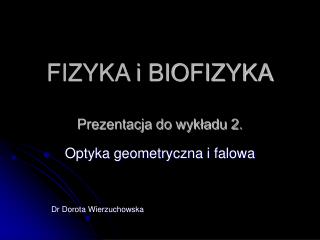 FIZYKA i BIOFIZYKA

Prezentacja do wykładu 2.

Optyka geometryczna i falowa

Dr Dorota Wierzuchowska